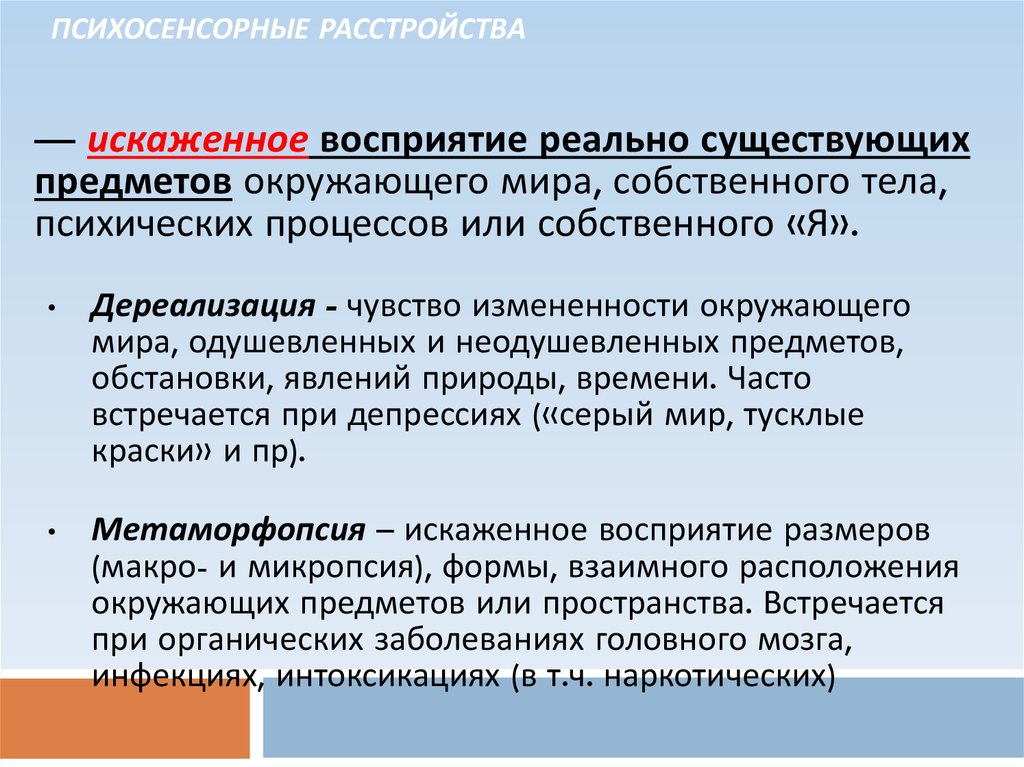 ПСИХОСЕНСОРНЫЕ РАССТРОЙСТВА

— искаженное восприятие реально существующих предметов окружающего мира, собственного тела, психических процессов или собственного «Я».

• Дереализация - чувство измененности окружающего мира, одушевленных и неодушевленных предметов, обстановки, явлений природы, времени. Часто встречается при депрессиях («серый мир, тусклые краски» и пр).

• Метаморфопсия – искаженное восприятие размеров (макро- и микропсия), формы, взаимного расположения окружающих предметов или пространства. Встречается при органических заболеваниях головного мозга, инфекциях, интоксикациях (в т.ч. наркотических)